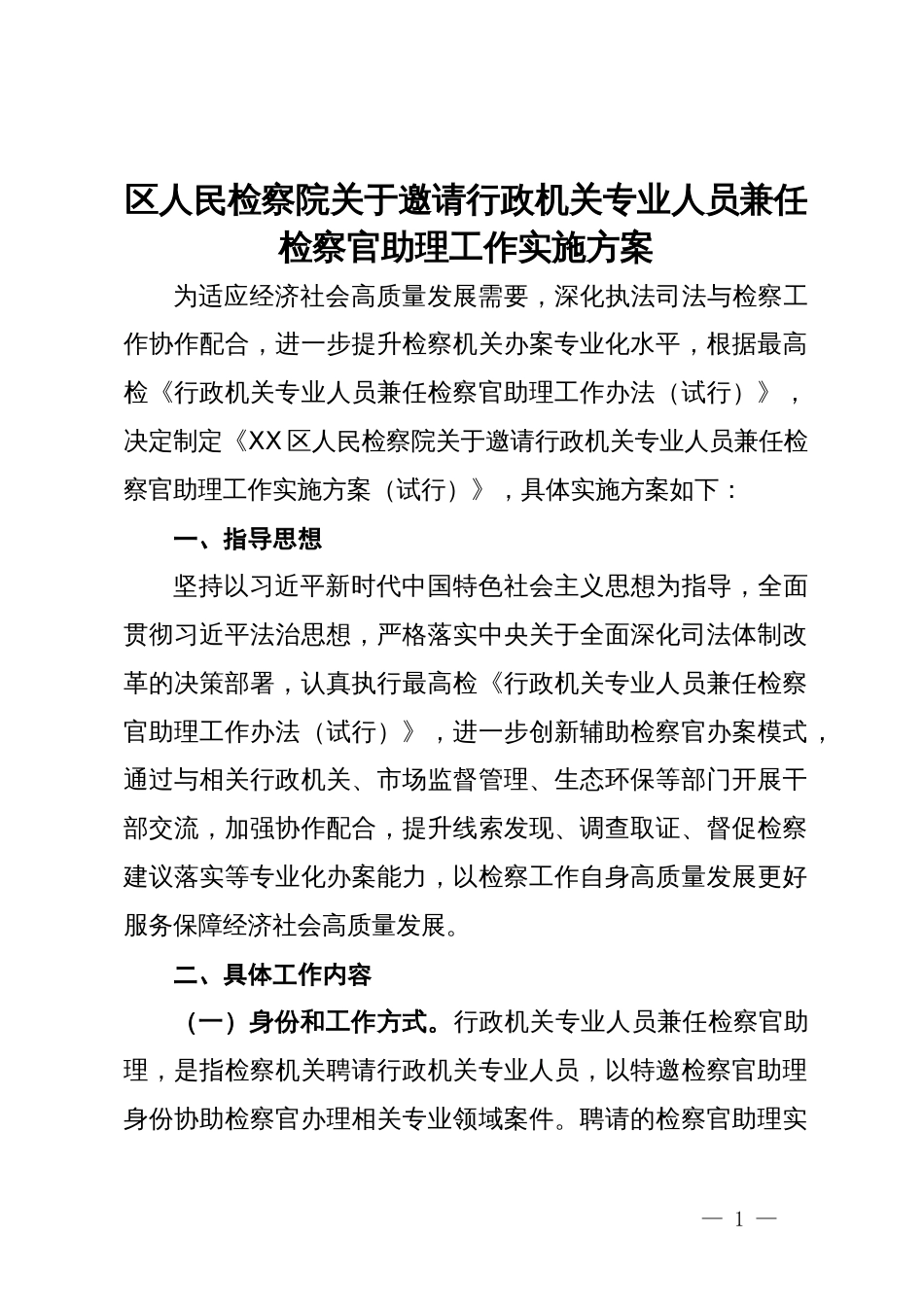 区人民检察院关于邀请行政机关专业人员兼任检察官助理工作实施方案

为适应经济社会高质量发展需要，深化执法司法与检察工作协作配合，进一步提升检察机关办案专业化水平，根据最高检《行政机关专业人员兼任检察官助理工作办法（试行）》，决定制定《XX区人民检察院关于邀请行政机关专业人员兼任检察官助理工作实施方案（试行）》，具体实施方案如下：

一、指导思想

坚持以习近平新时代中国特色社会主义思想为指导，全面贯彻习近平法治思想，严格落实中央关于全面深化司法体制改革的决策部署，认真执行最高检《行政机关专业人员兼任检察官助理工作办法（试行）》，进一步创新辅助检察官办案模式，通过与相关行政机关、市场监督管理、生态环保等部门开展干部交流，加强协作配合，提升线索发现、调查取证、督促检察建议落实等专业化办案能力，以检察工作自身高质量发展更好服务保障经济社会高质量发展。

二、具体工作内容

（一）身份和工作方式。行政机关专业人员兼任检察官助理，是指检察机关聘请行政机关专业人员，以特邀检察官助理身份协助检察官办理相关专业领域案件。聘请的检察官助理实

— 1 —